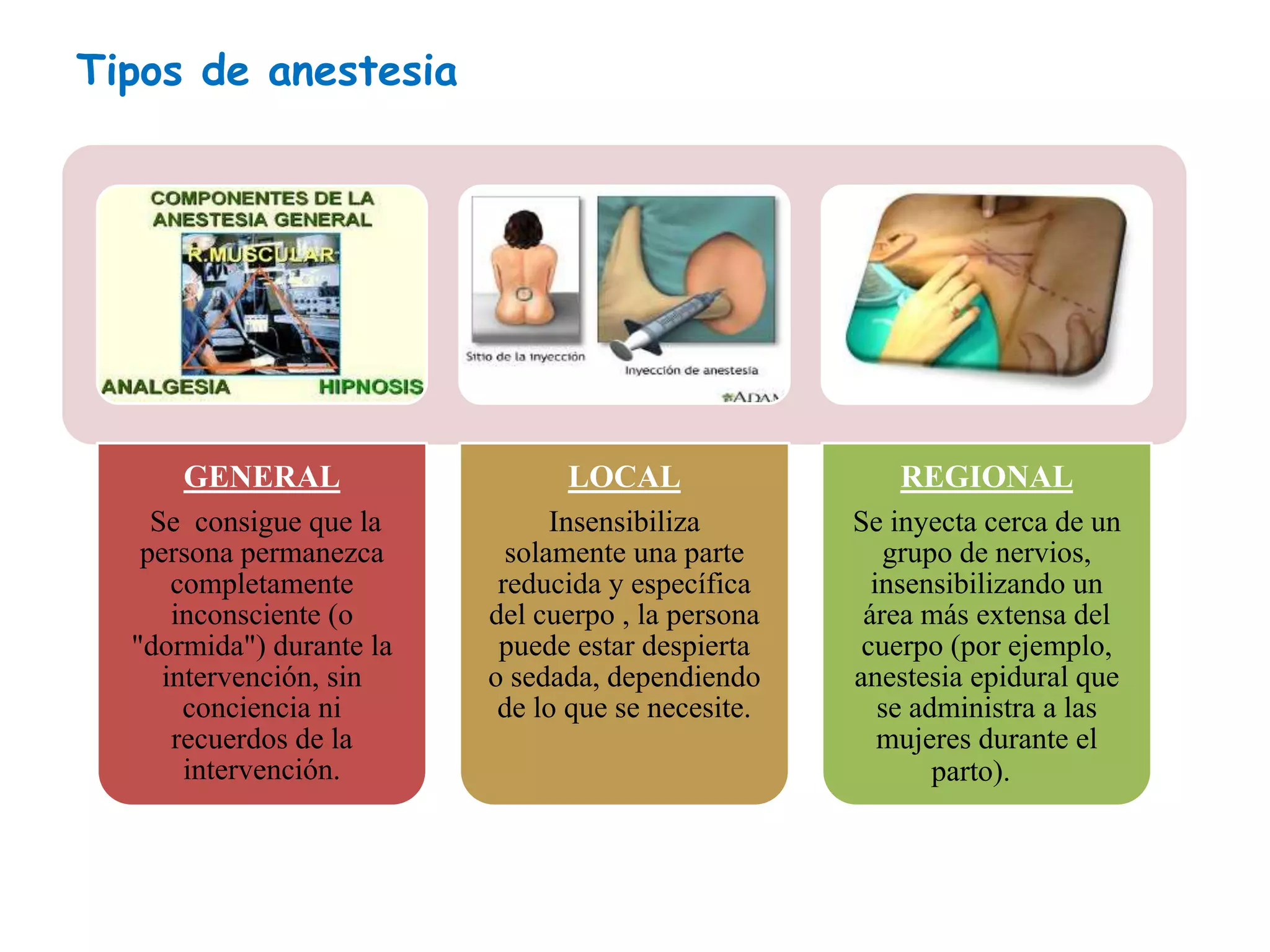 Tipos de anestesia

COMPONENTES DE LA ANESTESIA GENERAL

R.MUSCULAR

ANALGESIA

HIPNOSIS

Sitio de la inyección

Inyección de anestesia

ADAM

GENERAL

Se consigue que la persona permanezca completamente inconsciente (o "dormida") durante la intervención, sin conciencia ni recuerdos de la intervención.

LOCAL

Insensibiliza solamente una parte reducida y específica del cuerpo , la persona puede estar despierta o sedada, dependiendo de lo que se necesite.

REGIONAL

Se inyecta cerca de un grupo de nervios, insensibilizando un área más extensa del cuerpo (por ejemplo, anestesia epidural que se administra a las mujeres durante el parto).